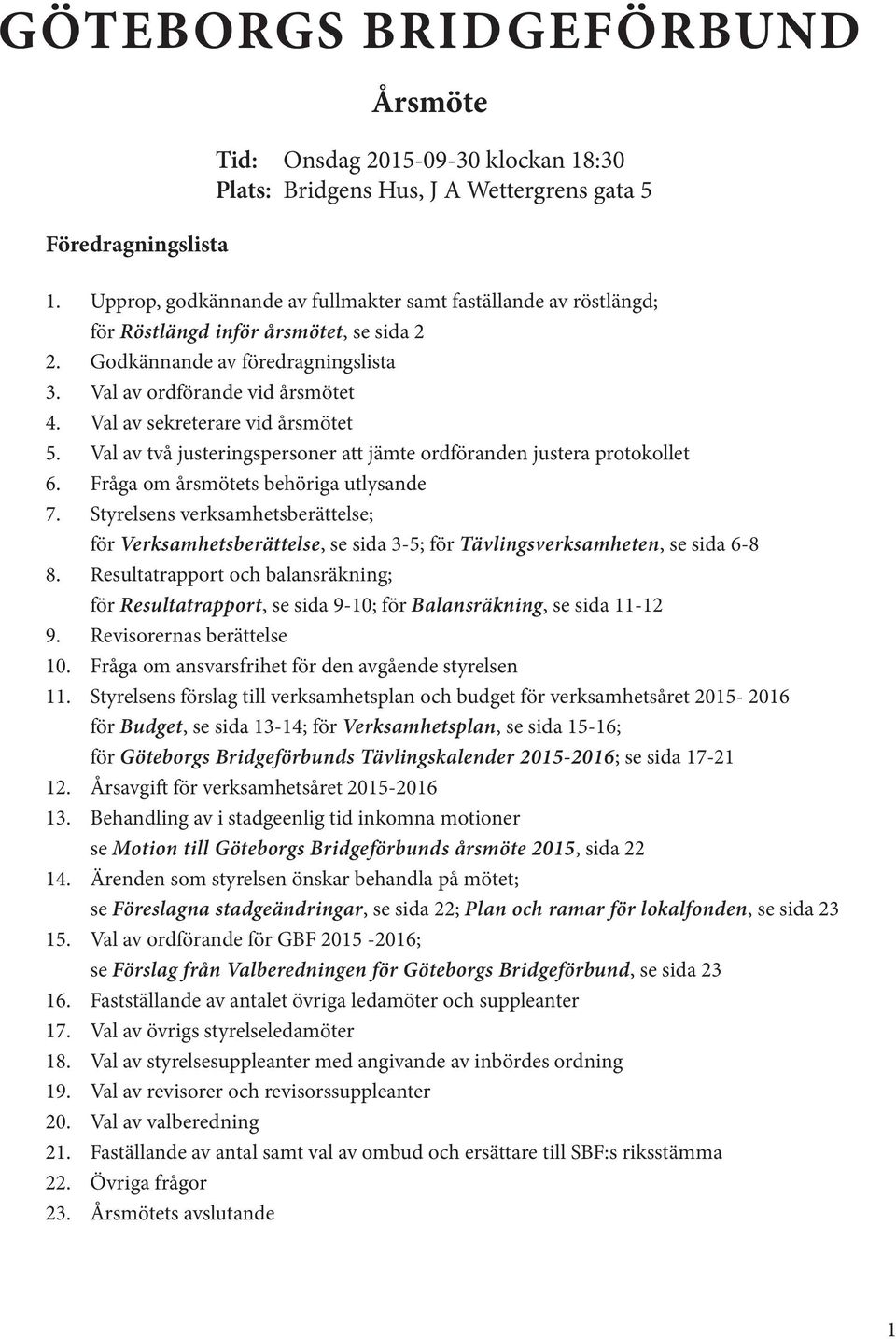 GÖTEBORGS BRIDGEFÖRBUND

Årsmöte

Tid: Onsdag 2015-09-30 klockan 18:30
Plats: Bridgens Hus, J A Wettergrens gata 5

Föredragningslista

1. Upprop, godkännande av fullmakter samt faställande av röstlängd; för Röstlängd inför årsmötet, se sida 2
2. Godkännande av föredragningslista
3. Val av ordförande vid årsmötet
4. Val av sekreterare vid årsmötet
5. Val av två justeringspersoner att jämte ordföranden justera protokollet
6. Fråga om årsmötets behöriga utlysande
7. Styrelsens verksamhetsberättelse; för Verksamhetsberättelse, se sida 3-5; för Tävlingsverksamheten, se sida 6-8
8. Resultatrapport och balansräkning; för Resultatrapport, se sida 9-10; för Balansräkning, se sida 11-12
9. Revisorernas berättelse
10. Fråga om ansvarsfrihet för den avgående styrelsen
11. Styrelsens förslag till verksamhetsplan och budget för verksamhetsåret 2015- 2016 för Budget, se sida 13-14; för Verksamhetsplan, se sida 15-16; för Göteborgs Bridgeförbunds Tävlingskalender 2015-2016; se sida 17-21
12. Årsavgift för verksamhetsåret 2015-2016
13. Behandling av i stadgeenlig tid inkomna motioner se Motion till Göteborgs Bridgeförbunds årsmöte 2015, sida 22
14. Ärenden som styrelsen önskar behandla på mötet; se Föreslagna stadgeändringar, se sida 22; Plan och ramar för lokalfonden, se sida 23
15. Val av ordförande för GBF 2015 -2016; se Förslag från Valberedningen för Göteborgs Bridgeförbund, se sida 23
16. Fastställande av antalet övriga ledamöter och suppleanter
17. Val av övrigs styrelseledamöter
18. Val av styrelsesuppleanter med angivande av inbördes ordning
19. Val av revisorer och revisorssuppleanter
20. Val av valberedning
21. Faställande av antal samt val av ombud och ersättare till SBF:s riksstämma
22. Övriga frågor
23. Årsmötets avslutande

1